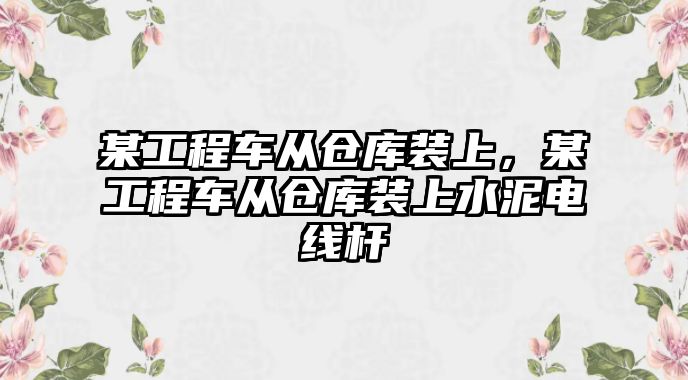 某工程车从仓库装上，某工程车从仓库装上水泥电线杆